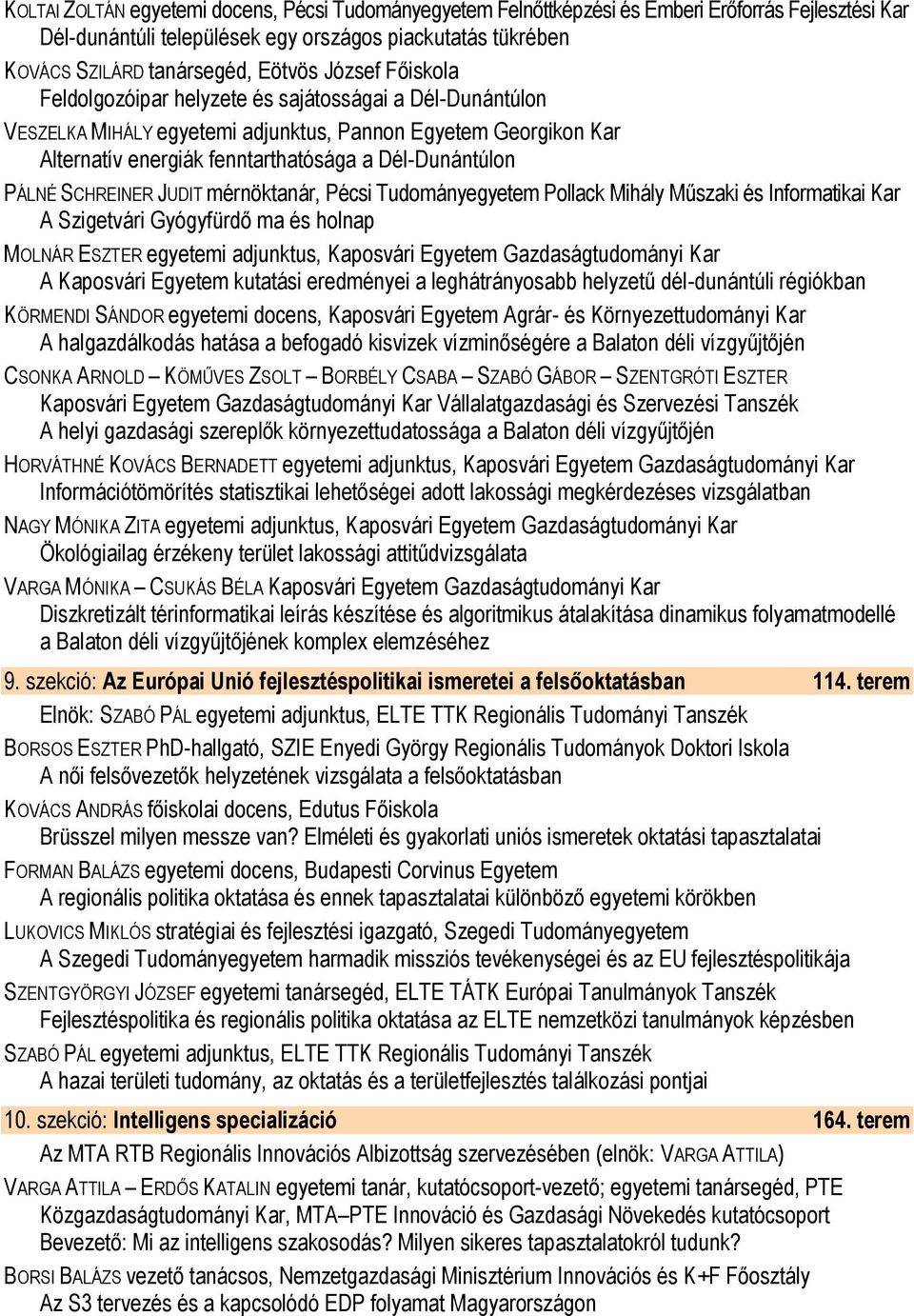 KOLTAI ZOLTÁN egyetemi docens, Pécsi Tudományegyetem Felnőttképzési és Emberi Erőforrás Fejlesztési Kar
Dél-dunántúli települések egy országos piackutatás tükrében

KOVÁCS SZILÁRD tanársegéd, Eötvös József Főiskola
Feldolgozóipar helyzete és sajátosságai a Dél-Dunántúlon

VESZELKA MIHÁLY egyetemi adjunktus, Pannon Egyetem Georgikon Kar
Alternatív energiák fenntarthatósága a Dél-Dunántúlon

PÁLNÉ SCHREINER JUDIT mérnöktanár, Pécsi Tudományegyetem Pollack Mihály Műszaki és Informatikai Kar
A Szigetvári Gyógyfürdő ma és holnap

MOLNÁR ESZTER egyetemi adjunktus, Kaposvári Egyetem Gazdaságtudományi Kar
A Kaposvári Egyetem kutatási eredményei a leghátrányosabb helyzetű dél-dunántúli régiókban

KÖRMENDI SÁNDOR egyetemi docens, Kaposvári Egyetem Agrár- és Környezettudományi Kar
A halgazdálkodás hatása a befogadó kisvizek vízminőségére a Balaton déli vízgyűjtőjén

CSONKA ARNOLD – KÖMŰVES ZSOLT – BORBÉLY CSABA – SZABÓ GÁBOR – SZENTGRÓTI ESZTER
Kaposvári Egyetem Gazdaságtudományi Kar Vállalatgazdasági és Szervezési Tanszék
A helyi gazdasági szereplők környezettudatossága a Balaton déli vízgyűjtőjén

HORVÁTHNÉ KOVÁCS BERNADETT egyetemi adjunktus, Kaposvári Egyetem Gazdaságtudományi Kar
Információtömörítés statisztikai lehetőségei adott lakossági megkérdezéses vizsgálatban

NAGY MÓNIKA ZITA egyetemi adjunktus, Kaposvári Egyetem Gazdaságtudományi Kar
Ökológiailag érzékeny terület lakossági attitűdvizsgálata

VARGA MÓNIKA – CSUKÁS BÉLA Kaposvári Egyetem Gazdaságtudományi Kar
Diszkretizált térinformatikai leírás készítése és algoritmikus átalakítása dinamikus folyamatmodellé a Balaton déli vízgyűjtőjének komplex elemzéséhez

9. szekció: Az Európai Unió fejlesztéspolitikai ismeretei a felsőoktatásban 114. terem

Elnök: SZABÓ PÁL egyetemi adjunktus, ELTE TTK Regionális Tudományi Tanszék

BORSOS ESZTER PhD-hallgató, SZIE Enyedi György Regionális Tudományok Doktori Iskola
A női felsővezetők helyzetének vizsgálata a felsőoktatásban

KOVÁCS ANDRÁS főiskolai docens, Edutus Főiskola
Brüsszel milyen messze van? Elméleti és gyakorlati uniós ismeretek oktatási tapasztalatai

FORMAN BALÁZS egyetemi docens, Budapesti Corvinus Egyetem
A regionális politika oktatása és ennek tapasztalatai különböző egyetemi körökben

LUKOVICS MIKLÓS stratégiai és fejlesztési igazgató, Szegedi Tudományegyetem
A Szegedi Tudományegyetem harmadik missziós tevékenységei és az EU fejlesztéspolitikája

SZENTGYÖRGYI JÓZSEF egyetemi tanársegéd, ELTE TÁTK Európai Tanulmányok Tanszék
Fejlesztéspolitika és regionális politika oktatása az ELTE nemzetközi tanulmányok képzésben

SZABÓ PÁL egyetemi adjunktus, ELTE TTK Regionális Tudományi Tanszék
A hazai területi tudomány, az oktatás és a területfejlesztés találkozási pontjai

10. szekció: Intelligens specializáció 164. terem

Az MTA RTB Regionális Innovációs Albizottság szervezésében (elnök: VARGA ATTILA)

VARGA ATTILA – ERDŐS KATALIN egyetemi tanár, kutatócsoport-vezető; egyetemi tanársegéd, PTE Közgazdaságtudományi Kar, MTA–PTE Innováció és Gazdasági Növekedés kutatócsoport
Bevezető: Mi az intelligens szakosodás? Milyen sikeres tapasztalatokról tudunk?

BORSI BALÁZS vezető tanácsos, Nemzetgazdasági Minisztérium Innovációs és K+F Főosztály
Az S3 tervezés és a kapcsolódó EDP folyamat Magyarországon